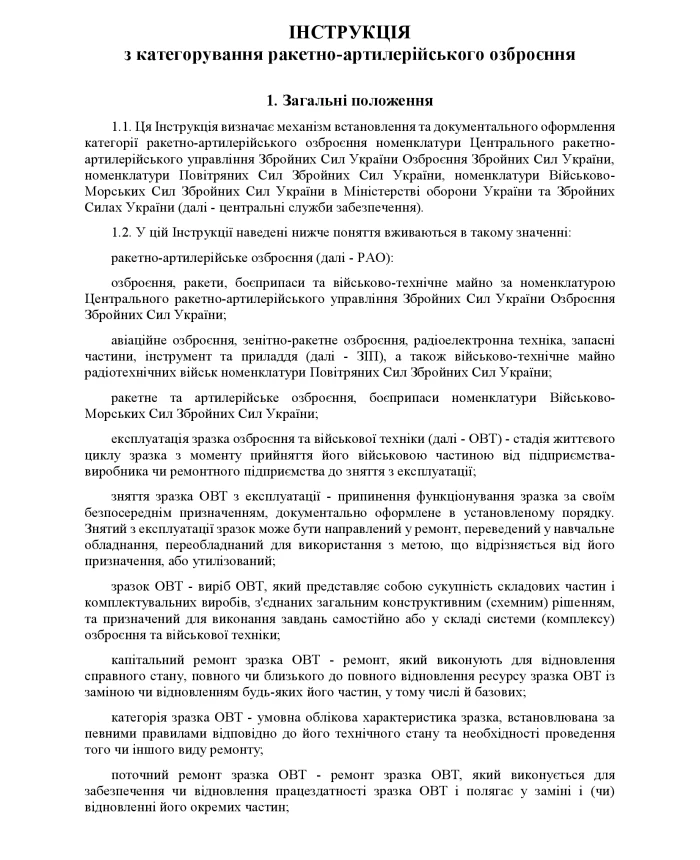 ІНСТРУКЦІЯ
з категорування ракетно-артилерійського озброєння

1. Загальні положення

1.1. Ця Інструкція визначає механізм встановлення та документального оформлення категорії ракетно-артилерійського озброєння номенклатури Центрального ракетно-артилерійського управління Збройних Сил України Озброєння Збройних Сил України, номенклатури Повітряних Сил Збройних Сил України, номенклатури Військово-Морських Сил Збройних Сил України в Міністерстві оборони України та Збройних Силах України (далі - центральні служби забезпечення).

1.2. У цій Інструкції наведені нижче поняття вживаються в такому значенні:

ракетно-артилерійське озброєння (далі - РАО):

озброєння, ракети, боєприпаси та військово-технічне майно за номенклатурою Центрального ракетно-артилерійського управління Збройних Сил України Озброєння Збройних Сил України;

авіаційне озброєння, зенітно-ракетне озброєння, радіоелектронна техніка, запасні частини, інструмент та приладдя (далі - ЗІП), а також військово-технічне майно радіотехнічних військ номенклатури Повітряних Сил Збройних Сил України;

ракетне та артилерійське озброєння, боєприпаси номенклатури Військово-Морських Сил Збройних Сил України;

експлуатація зразка озброєння та військової техніки (далі - ОВТ) - стадія життєвого циклу зразка з моменту прийняття його військовою частиною від підприємства-виробника чи ремонтного підприємства до зняття з експлуатації;

зняття зразка ОВТ з експлуатації - припинення функціонування зразка за своїм безпосереднім призначенням, документально оформлене в установленому порядку. Знятий з експлуатації зразок може бути направлений у ремонт, переведений у навчальне обладнання, переобладнаний для використання з метою, що відрізняється від його призначення, або утилізований;

зразок ОВТ - виріб ОВТ, який представляє собою сукупність складових частин і комплектувальних виробів, з'єднаних загальним конструктивним (схемним) рішенням, та призначений для виконання завдань самостійно або у складі системи (комплексу) озброєння та військової техніки;

капітальний ремонт зразка ОВТ - ремонт, який виконують для відновлення справного стану, повного чи близького до повного відновлення ресурсу зразка ОВТ із заміною чи відновленням будь-яких його частин, у тому числі й базових;

категорія зразка ОВТ - умовна облікова характеристика зразка, встановлювана за певними правилами відповідно до його технічного стану та необхідності проведення того чи іншого виду ремонту;

поточний ремонт зразка ОВТ - ремонт зразка ОВТ, який виконується для забезпечення чи відновлення працездатності зразка ОВТ і полягає у заміні і (чи) відновленні його окремих частин;